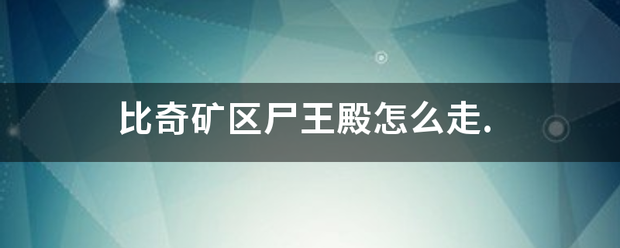 比奇矿区尸王殿怎么走.